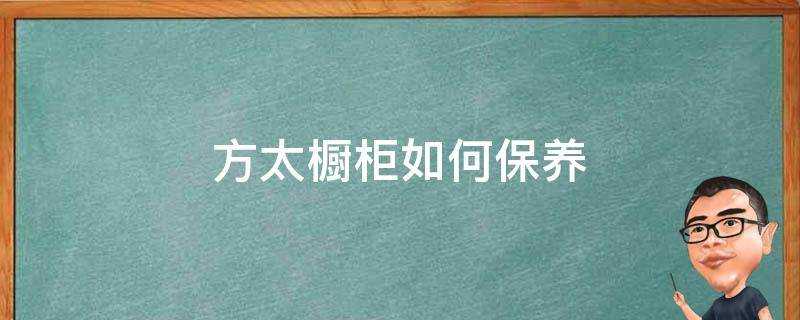 方太橱柜如何保养